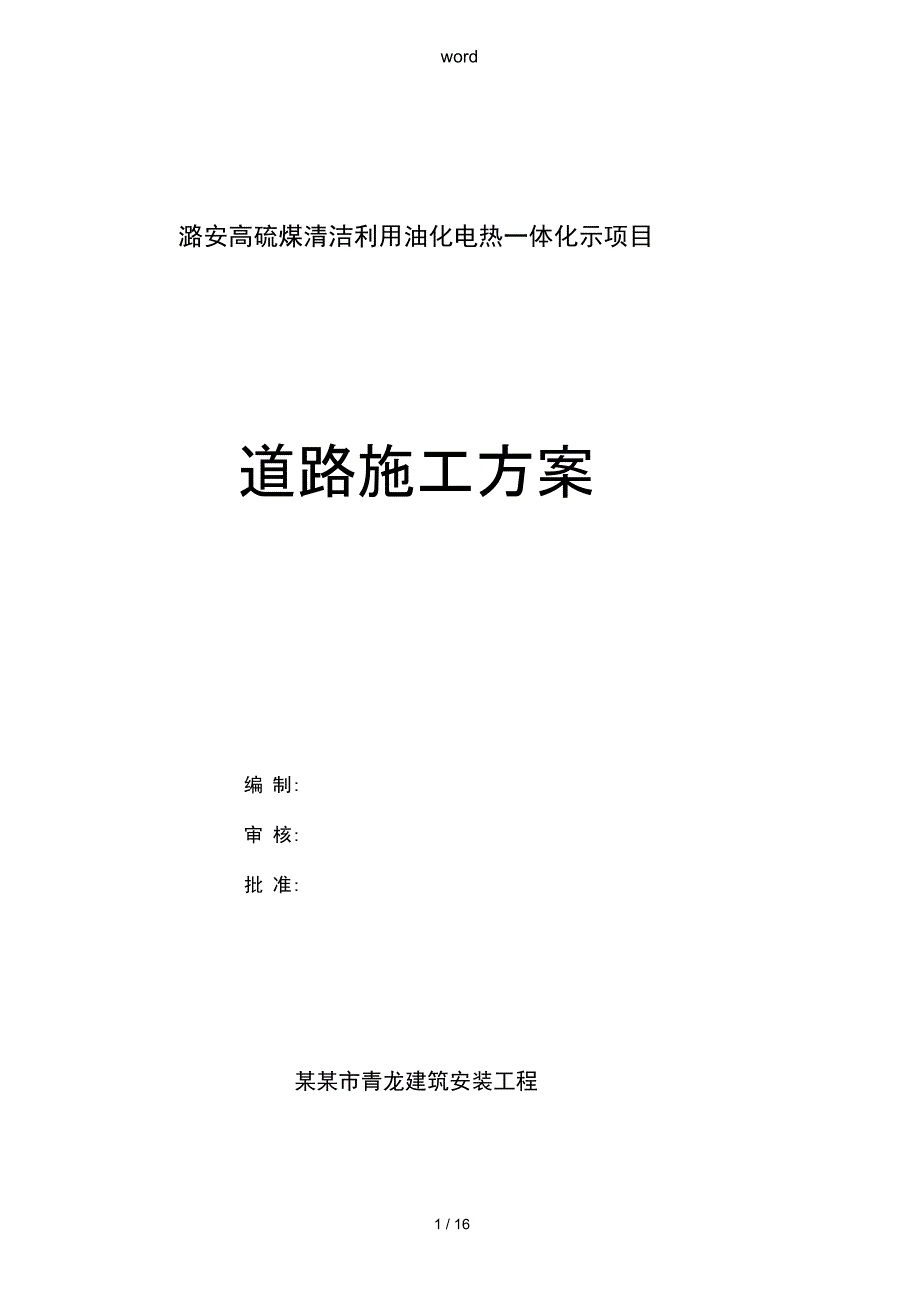 word

潞安高硫煤清洁利用油化电热一体化示项目

道路施工方案

编 制:

审 核:

批 准:

某某市青龙建筑安装工程

1 / 16